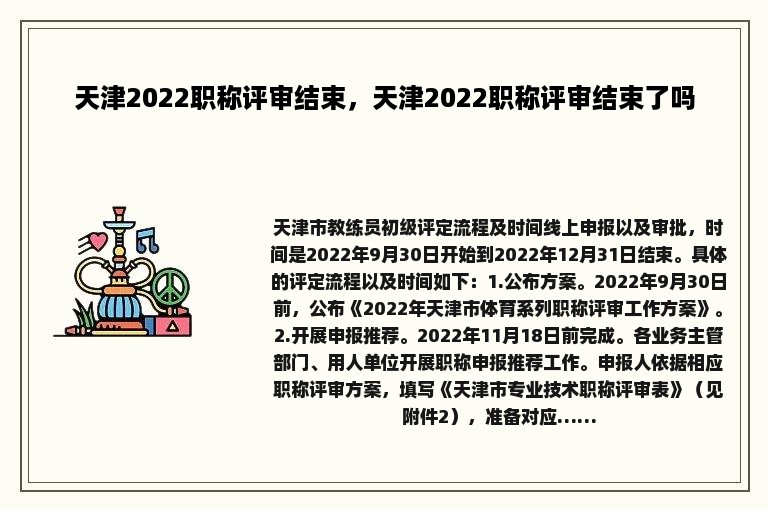 天津2022职称评审结束，天津2022职称评审结束了吗

天津市教练员初级评定流程及时间线上申报以及审批，时间是2022年9月30日开始到2022年12月31日结束。具体的评定流程以及时间如下：1.公布方案。2022年9月30日前，公布《2022年天津市体育系列职称评审工作方案》。2.开展申报推荐。2022年11月18日前完成。各业务主管部门、用人单位开展职称申报推荐工作。申报人依据相应职称评审方案，填写《天津市专业技术职称评审表》（见附件2），准备对应......